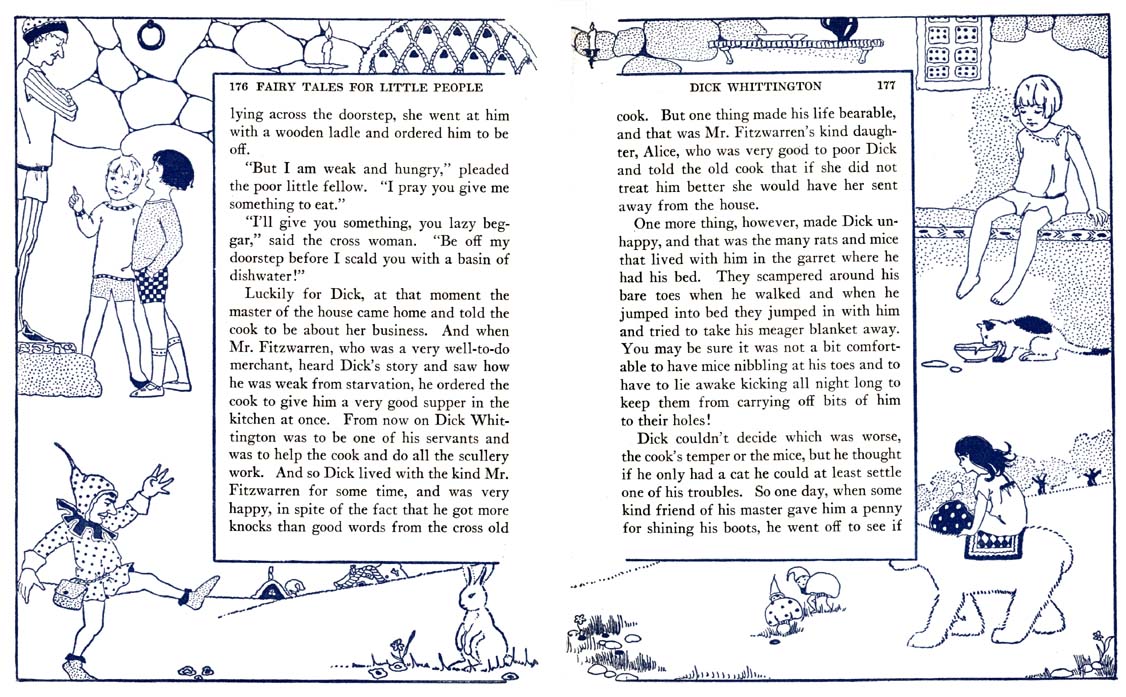 176 FAIRY TALES FOR LITTLE PEOPLE

lying across the doorstep, she went at him with a wooden ladle and ordered him to be off.

"But I am weak and hungry," pleaded the poor little fellow. "I pray you give me something to eat."

"I'll give you something, you lazy beggar," said the cross woman. "Be off my doorstep before I scald you with a basin of dishwater!"

Luckily for Dick, at that moment the master of the house came home and told the cook to be about her business. And when Mr. Fitzwarren, who was a very well-to-do merchant, heard Dick's story and saw how he was weak from starvation, he ordered the cook to give him a very good supper in the kitchen at once. From now on Dick Whittington was to be one of his servants and was to help the cook and do all the scullery work. And so Dick lived with the kind Mr. Fitzwarren for some time, and was very happy, in spite of the fact that he got more knocks than good words from the cross old

DICK WHITTINGTON 177

cook. But one thing made his life bearable, and that was Mr. Fitzwarren's kind daughter, Alice, who was very good to poor Dick and told the old cook that if she did not treat him better she would have her sent away from the house.

One more thing, however, made Dick unhappy, and that was the many rats and mice that lived with him in the garret where he had his bed. They scampered around his bare toes when he walked and when he jumped into bed they jumped in with him and tried to take his meager blanket away. You may be sure it was not a bit comfortable to have mice nibbling at his toes and to have to lie awake kicking all night long to keep them from carrying off bits of him to their holes!

Dick couldn't decide which was worse, the cook's temper or the mice, but he thought if he only had a cat he could at least settle one of his troubles. So one day, when some kind friend of his master gave him a penny for shining his boots, he went off to see if